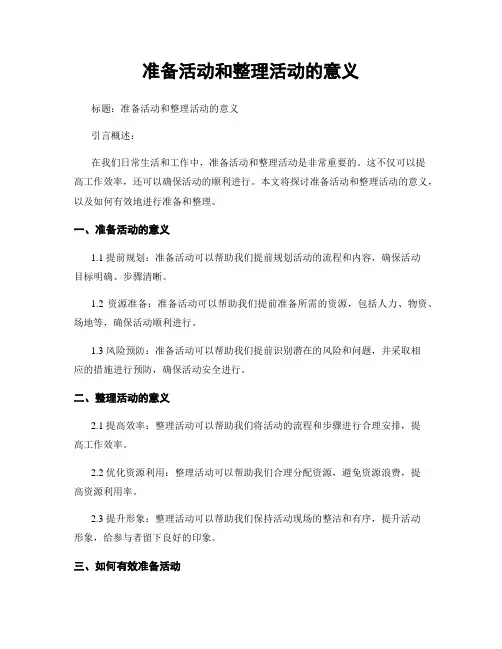 准备活动和整理活动的意义

标题：准备活动和整理活动的意义

引言概述：

在我们日常生活和工作中，准备活动和整理活动是非常重要的。这不仅可以提高工作效率，还可以确保活动的顺利进行。本文将探讨准备活动和整理活动的意义，以及如何有效地进行准备和整理。

一、准备活动的意义

1.1 提前规划：准备活动可以帮助我们提前规划活动的流程和内容，确保活动目标明确、步骤清晰。

1.2 资源准备：准备活动可以帮助我们提前准备所需的资源，包括人力、物资、场地等，确保活动顺利进行。

1.3 风险预防：准备活动可以帮助我们提前识别潜在的风险和问题，并采取相应的措施进行预防，确保活动安全进行。

二、整理活动的意义

2.1 提高效率：整理活动可以帮助我们将活动的流程和步骤进行合理安排，提高工作效率。

2.2 优化资源利用：整理活动可以帮助我们合理分配资源，避免资源浪费，提高资源利用率。

2.3 提升形象：整理活动可以帮助我们保持活动现场的整洁和有序，提升活动形象，给参与者留下良好的印象。

三、如何有效准备活动